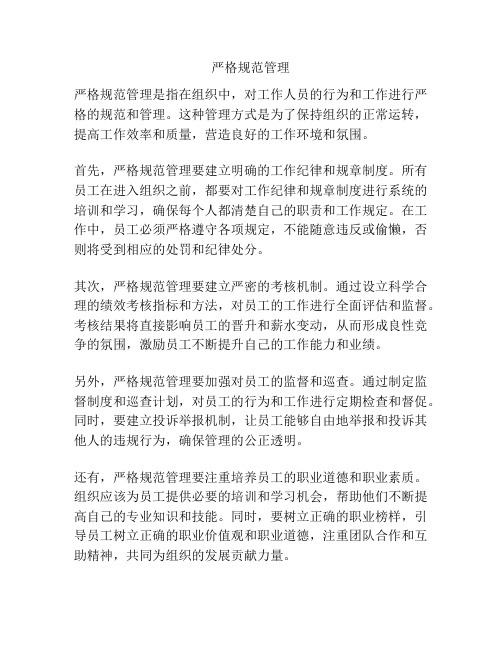 严格规范管理

严格规范管理是指在组织中，对工作人员的行为和工作进行严格的规范和管理。这种管理方式是为了保持组织的正常运转，提高工作效率和质量，营造良好的工作环境和氛围。

首先，严格规范管理要建立明确的工作纪律和规章制度。所有员工在进入组织之前，都要对工作纪律和规章制度进行系统的培训和学习，确保每个人都清楚自己的职责和工作规定。在工作中，员工必须严格遵守各项规定，不能随意违反或偷懒，否则将受到相应的处罚和纪律处分。

其次，严格规范管理要建立严密的考核机制。通过设立科学合理的绩效考核指标和方法，对员工的工作进行全面评估和监督。考核结果将直接影响员工的晋升和薪水变动，从而形成良性竞争的氛围，激励员工不断提升自己的工作能力和业绩。

另外，严格规范管理要加强对员工的监督和巡查。通过制定监督制度和巡查计划，对员工的行为和工作进行定期检查和督促。同时，要建立投诉举报机制，让员工能够自由地举报和投诉其他人的违规行为，确保管理的公正透明。

还有，严格规范管理要注重培养员工的职业道德和职业素质。组织应该为员工提供必要的培训和学习机会，帮助他们不断提高自己的专业知识和技能。同时，要树立正确的职业榜样，引导员工树立正确的职业价值观和职业道德，注重团队合作和互助精神，共同为组织的发展贡献力量。